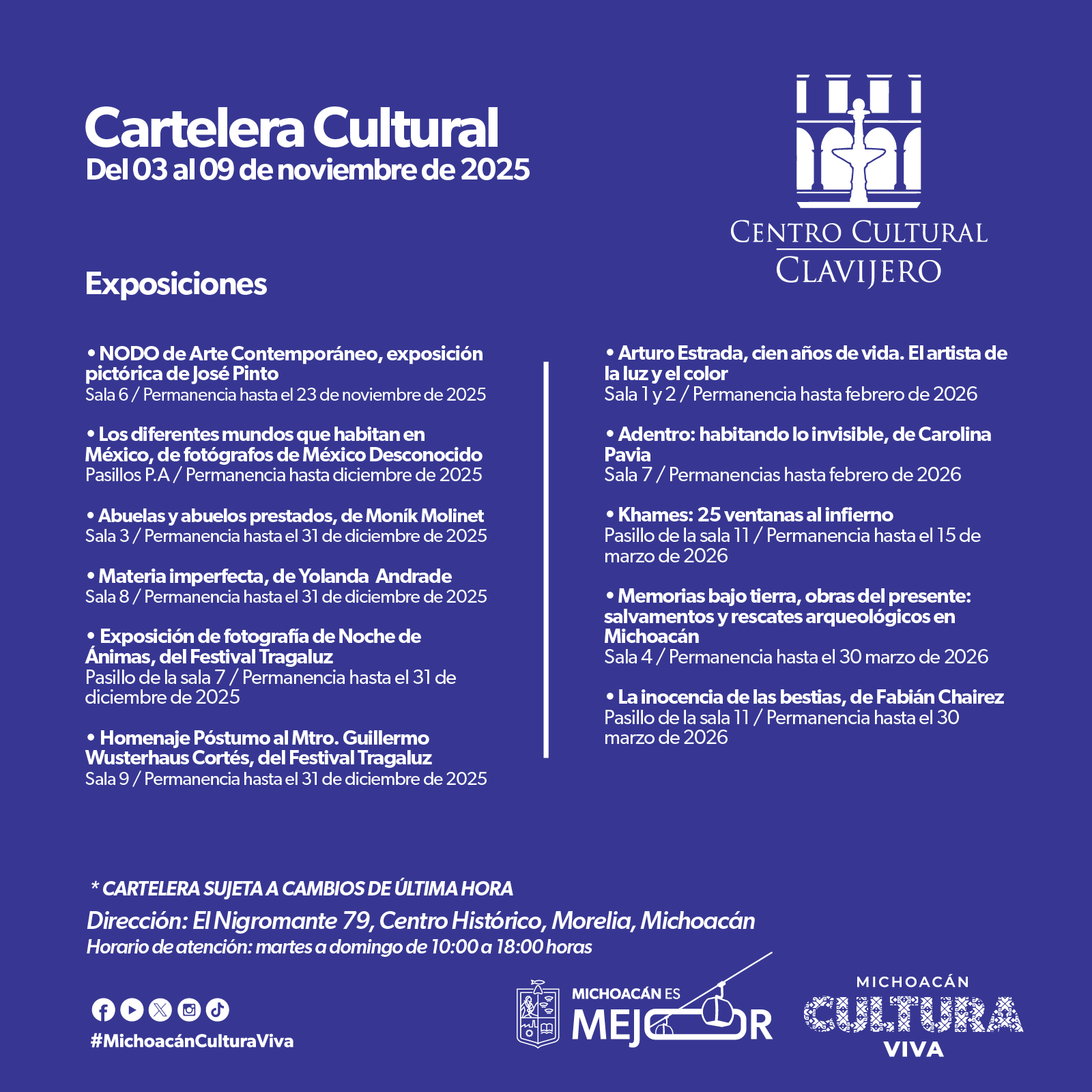 Cartelera Cultural
Del 03 al 09 de noviembre de 2025

CENTRO CULTURAL
CLAVIJERO

Exposiciones

• NODO de Arte Contemporáneo, exposición pictórica de José Pinto
Sala 6 / Permanencia hasta el 23 de noviembre de 2025

• Los diferentes mundos que habitan en México, de fotógrafos de México Desconocido
Pasillos P.A / Permanencia hasta diciembre de 2025

• Abuelas y abuelos prestados, de Moník Molinet
Sala 3 / Permanencia hasta el 31 de diciembre de 2025

• Materia imperfecta, de Yolanda Andrade
Sala 8 / Permanencia hasta el 31 de diciembre de 2025

• Exposición de fotografía de Noche de Ánimas, del Festival Tragaluz
Pasillo de la sala 7 / Permanencia hasta el 31 de diciembre de 2025

• Homenaje Póstumo al Mtro. Guillermo Wusterhaus Cortés, del Festival Tragaluz
Sala 9 / Permanencia hasta el 31 de diciembre de 2025

• Arturo Estrada, cien años de vida. El artista de la luz y el color
Sala 1 y 2 / Permanencia hasta febrero de 2026

• Adentro: habitando lo invisible, de Carolina Pavia
Sala 7 / Permanencias hasta febrero de 2026

• Khames: 25 ventanas al infierno
Pasillo de la sala 11 / Permanencia hasta el 15 de marzo de 2026

• Memorias bajo tierra, obras del presente: salvamentos y rescates arqueológicos en Michoacán
Sala 4 / Permanencia hasta el 30 marzo de 2026

• La inocencia de las bestias, de Fabián Chairez
Pasillo de la sala 11 / Permanencia hasta el 30 marzo de 2026

* CARTELERA SUJETA A CAMBIOS DE ÚLTIMA HORA
Dirección: El Nigromante 79, Centro Histórico, Morelia, Michoacán
Horario de atención: martes a domingo de 10:00 a 18:00 horas

#MichoacánCulturaViva

MICHOACÁN ES MEJOR

MICHOACÁN CULTURA VIVA